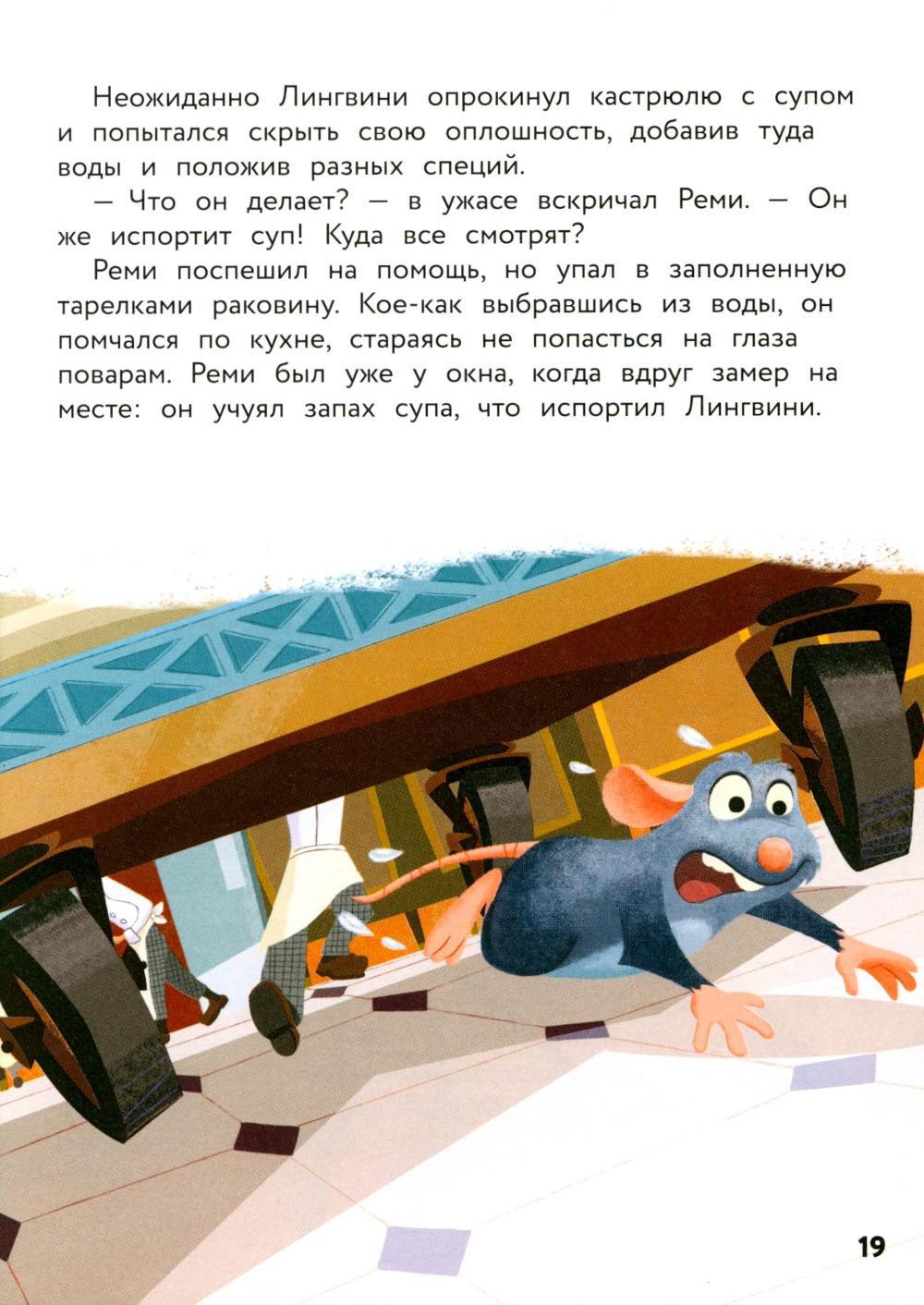 Неожиданно Лингвини опрокинул кастрюлю с супом и попытался скрыть свою оплошность, добавив туда воды и положив разных специй.

— Что он делает? — в ужасе вскричал Реми. — Он же испортит суп! Куда все смотрят?

Реми поспешил на помощь, но упал в заполненную тарелками раковину. Кое-как выбравшись из воды, он помчался по кухне, стараясь не попасться на глаза поварам. Реми был уже у окна, когда вдруг замер на месте: он учуял запах супа, что испортил Лингвини.

19